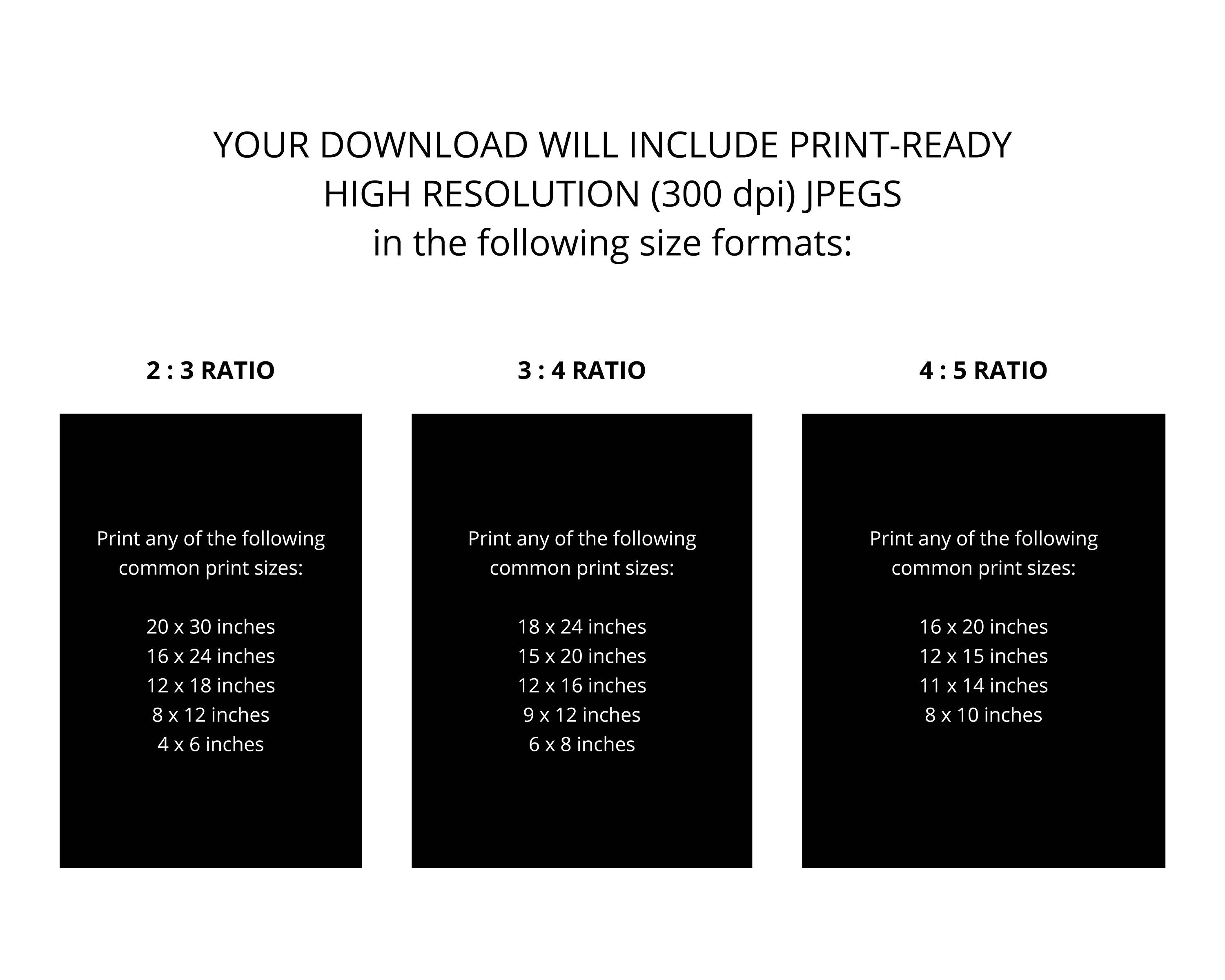 YOUR DOWNLOAD WILL INCLUDE PRINT-READY
HIGH RESOLUTION (300 dpi) JPEGS
in the following size formats:

2 : 3 RATIO

Print any of the following common print sizes:

20 x 30 inches
16 x 24 inches
12 x 18 inches
8 x 12 inches
4 x 6 inches

3 : 4 RATIO

Print any of the following common print sizes:

18 x 24 inches
15 x 20 inches
12 x 16 inches
9 x 12 inches
6 x 8 inches

4 : 5 RATIO

Print any of the following common print sizes:

16 x 20 inches
12 x 15 inches
11 x 14 inches
8 x 10 inches